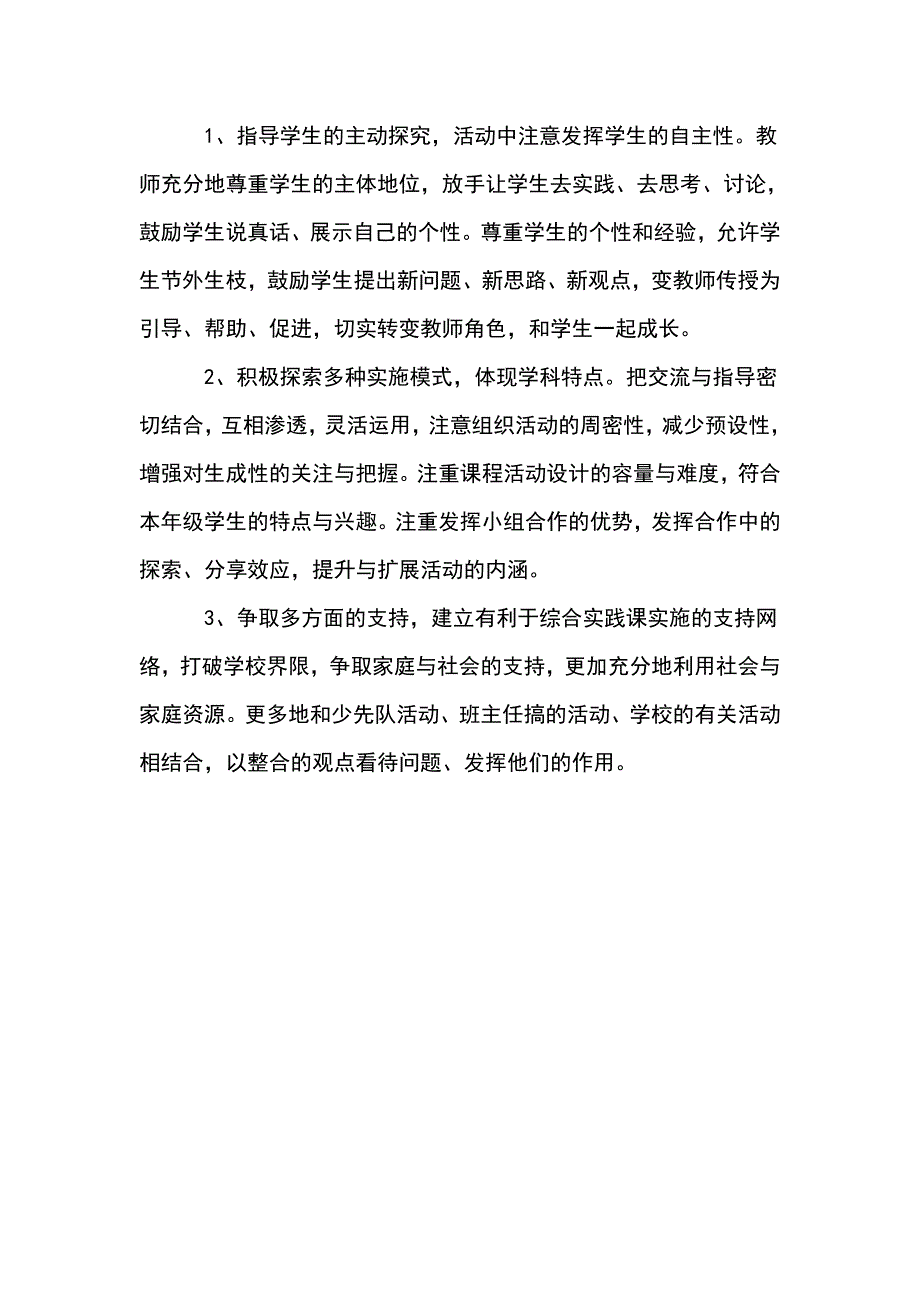 1、指导学生的主动探究，活动中注意发挥学生的自主性。教师充分地尊重学生的主体地位，放手让学生去实践、去思考、讨论，鼓励学生说真话、展示自己的个性。尊重学生的个性和经验，允许学生节外生枝，鼓励学生提出新问题、新思路、新观点，变教师传授为引导、帮助、促进，切实转变教师角色，和学生一起成长。

2、积极探索多种实施模式，体现学科特点。把交流与指导密切结合，互相渗透，灵活运用，注意组织活动的周密性，减少预设性，增强对生成性的关注与把握。注重课程活动设计的容量与难度，符合本年级学生的特点与兴趣。注重发挥小组合作的优势，发挥合作中的探索、分享效应，提升与扩展活动的内涵。

3、争取多方面的支持，建立有利于综合实践课实施的支持网络，打破学校界限，争取家庭与社会的支持，更加充分地利用社会与家庭资源。更多地和少先队活动、班主任搞的活动、学校的有关活动相结合，以整合的观点看待问题、发挥他们的作用。